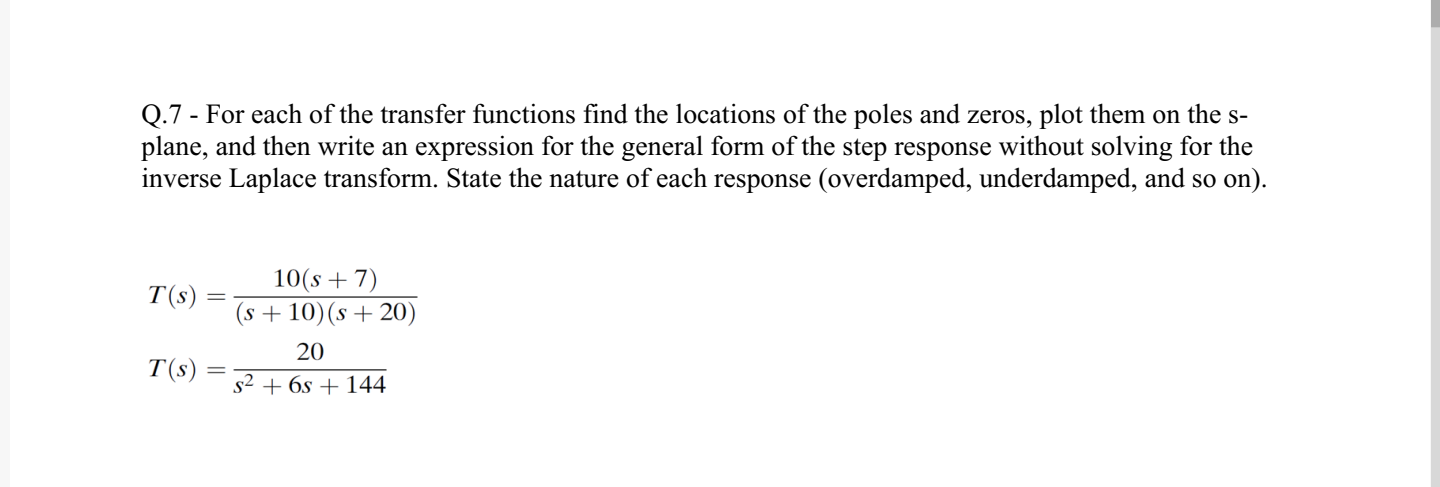 Q.7 - For each of the transfer functions find the locations of the poles and zeros, plot them on the s-plane, and then write an expression for the general form of the step response without solving for the inverse Laplace transform. State the nature of each response (overdamped, underdamped, and so on).

$T(s) = \frac{10(s+7)}{(s+10)(s+20)}$

$T(s) = \frac{20}{s^2+6s+144}$